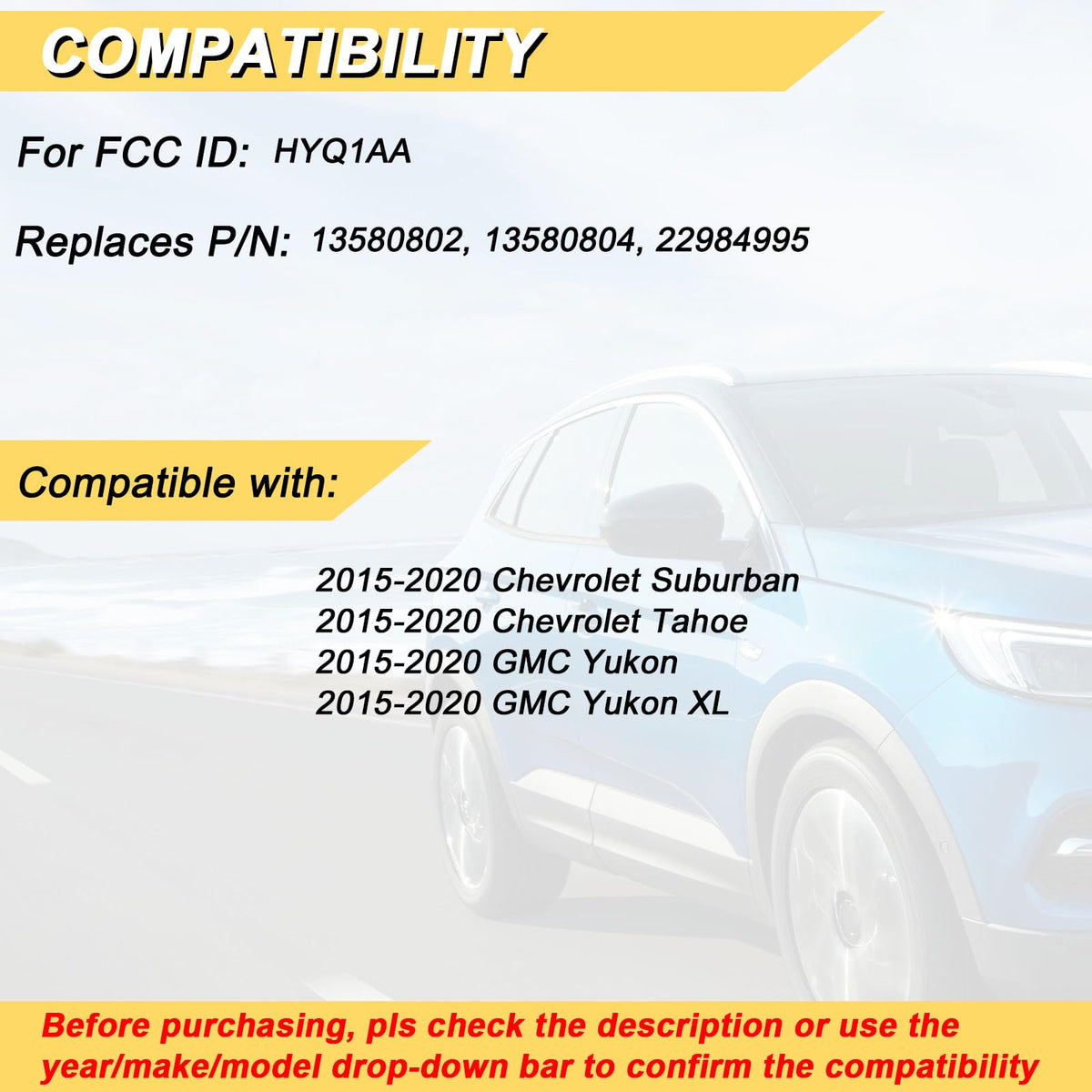 COMPATIBILITY

For FCC ID: HYQ1AA

Replaces P/N: 13580802, 13580804, 22984995

Compatible with:

2015-2020 Chevrolet Suburban
2015-2020 Chevrolet Tahoe
2015-2020 GMC Yukon
2015-2020 GMC Yukon XL

Before purchasing, pls check the description or use the year/make/model drop-down bar to confirm the compatibility